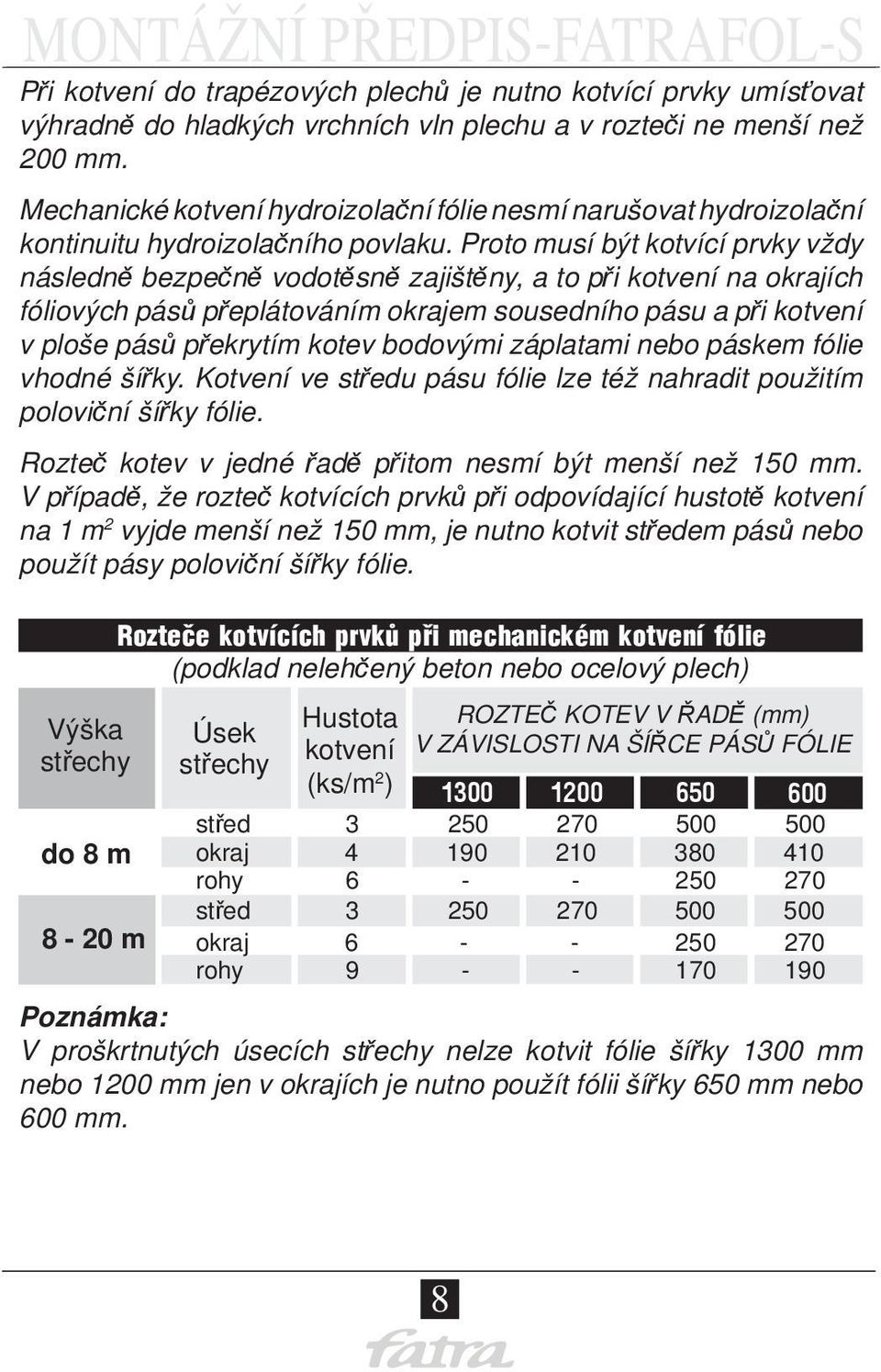 MONTÁŽNÍ PŘEDPIS-FATRAFOL-S

Při kotvení do trapézových plechů je nutno kotvící prvky umísťovat výhradně do hladkých vrchních vln plechu a v rozteči ne menší než 200 mm.

Mechanické kotvení hydroizolační fólie nesmí narušovat hydroizolační kontinuitu hydroizolačního povlaku. Proto musí být kotvící prvky vždy následně bezpečně vodotěsně zajištěny, a to při kotvení na okrajích fóliových pásů přeplátováním okrajem sousedního pásu a při kotvení v ploše pásů překrytím kotev bodovými záplatami nebo páskem fólie vhodné šířky. Kotvení ve středu pásu fólie lze též nahradit použitím poloviční šířky fólie.

Rozteč kotev v jedné řadě přitom nesmí být menší než 150 mm. V případě, že rozteč kotvících prvků při odpovídající hustotě kotvení na 1 $m^2$ vyjde menší než 150 mm, je nutno kotvit středem pásů nebo použít pásy poloviční šířky fólie.

Rozteče kotvících prvků při mechanickém kotvení fólie
(podklad nelehčený beton nebo ocelový plech)

| Výška střechy | Úsek střechy | Hustota kotvení (ks/$m^2$) | ROZTEČ KOTEV V ŘADĚ (mm) V ZÁVISLOSTI NA ŠÍŘCE PÁSŮ FÓLIE 1300 | 1200 | 650 | 600 |
|---|---|---|---|---|---|---|
| do 8 m | střed | 3 | 250 | 270 | 500 | 500 |
| | okraj | 4 | 190 | 210 | 380 | 410 |
| | rohy | 6 | - | - | 250 | 270 |
| 8 - 20 m | střed | 3 | 250 | 270 | 500 | 500 |
| | okraj | 6 | - | - | 250 | 270 |
| | rohy | 9 | - | - | 170 | 190 |

Poznámka:
V proškrtnutých úsecích střechy nelze kotvit fólie šířky 1300 mm nebo 1200 mm jen v okrajích je nutno použít fólii šířky 650 mm nebo 600 mm.

8

fatra